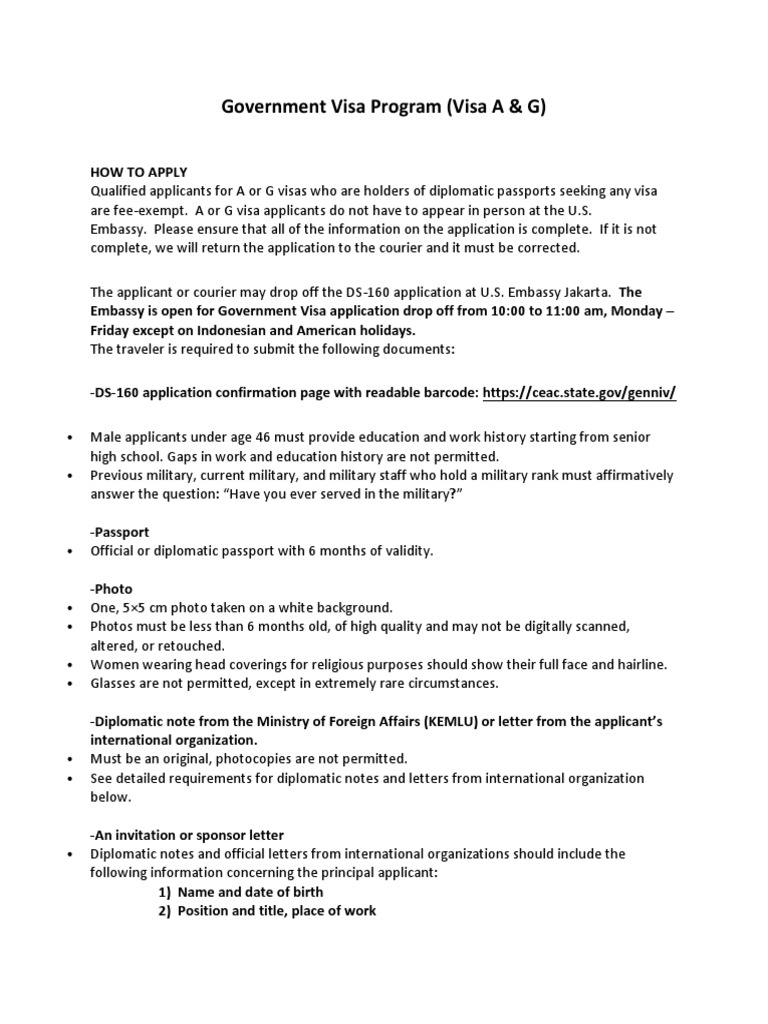 Government Visa Program (Visa A & G)

HOW TO APPLY
Qualified applicants for A or G visas who are holders of diplomatic passports seeking any visa are fee-exempt. A or G visa applicants do not have to appear in person at the U.S. Embassy. Please ensure that all of the information on the application is complete. If it is not complete, we will return the application to the courier and it must be corrected.

The applicant or courier may drop off the DS-160 application at U.S. Embassy Jakarta. The Embassy is open for Government Visa application drop off from 10:00 to 11:00 am, Monday – Friday except on Indonesian and American holidays.
The traveler is required to submit the following documents:

-DS-160 application confirmation page with readable barcode: https://ceac.state.gov/genniv/

• Male applicants under age 46 must provide education and work history starting from senior high school. Gaps in work and education history are not permitted.
• Previous military, current military, and military staff who hold a military rank must affirmatively answer the question: "Have you ever served in the military?"

-Passport
• Official or diplomatic passport with 6 months of validity.

-Photo
• One, 5×5 cm photo taken on a white background.
• Photos must be less than 6 months old, of high quality and may not be digitally scanned, altered, or retouched.
• Women wearing head coverings for religious purposes should show their full face and hairline.
• Glasses are not permitted, except in extremely rare circumstances.

-Diplomatic note from the Ministry of Foreign Affairs (KEMLU) or letter from the applicant's international organization.
• Must be an original, photocopies are not permitted.
• See detailed requirements for diplomatic notes and letters from international organization below.

-An invitation or sponsor letter
• Diplomatic notes and official letters from international organizations should include the following information concerning the principal applicant:
1) Name and date of birth
2) Position and title, place of work